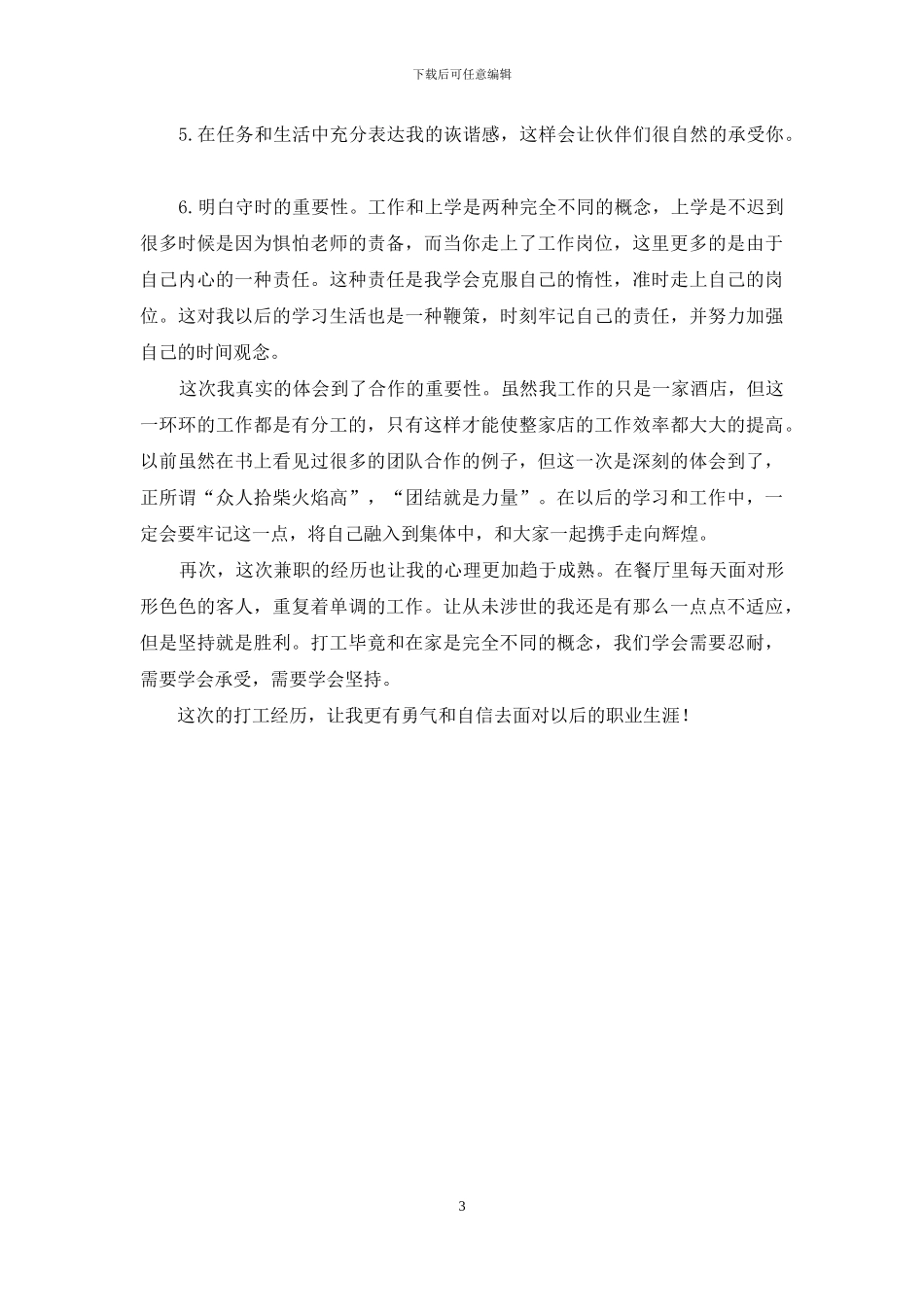 下载后可任意编辑

5.在任务和生活中充分表达我的诙谐感，这样会让伙伴们很自然的承受你。

6.明白守时的重要性。工作和上学是两种完全不同的概念，上学是不迟到很多时候是因为惧怕老师的责备，而当你走上了工作岗位，这里更多的是由于自己内心的一种责任。这种责任是我学会克服自己的惰性，准时走上自己的岗位。这对我以后的学习生活也是一种鞭策，时刻牢记自己的责任，并努力加强自己的时间观念。

这次我真实的体会到了合作的重要性。虽然我工作的只是一家酒店，但这一环环的工作都是有分工的，只有这样才能使整家店的工作效率都大大的提高。以前虽然在书上看见过很多的团队合作的例子，但这一次是深刻的体会到了，正所谓“众人拾柴火焰高”，“团结就是力量”。在以后的学习和工作中，一定会要牢记这一点，将自己融入到集体中，和大家一起携手走向辉煌。

再次，这次兼职的经历也让我的心理更加趋于成熟。在餐厅里每天面对形形色色的客人，重复着单调的工作。让从未涉世的我还是有那么一点点不适应，但是坚持就是胜利。打工毕竟和在家是完全不同的概念，我们学会需要忍耐，需要学会承受，需要学会坚持。

这次的打工经历，让我更有勇气和自信去面对以后的职业生涯！

3